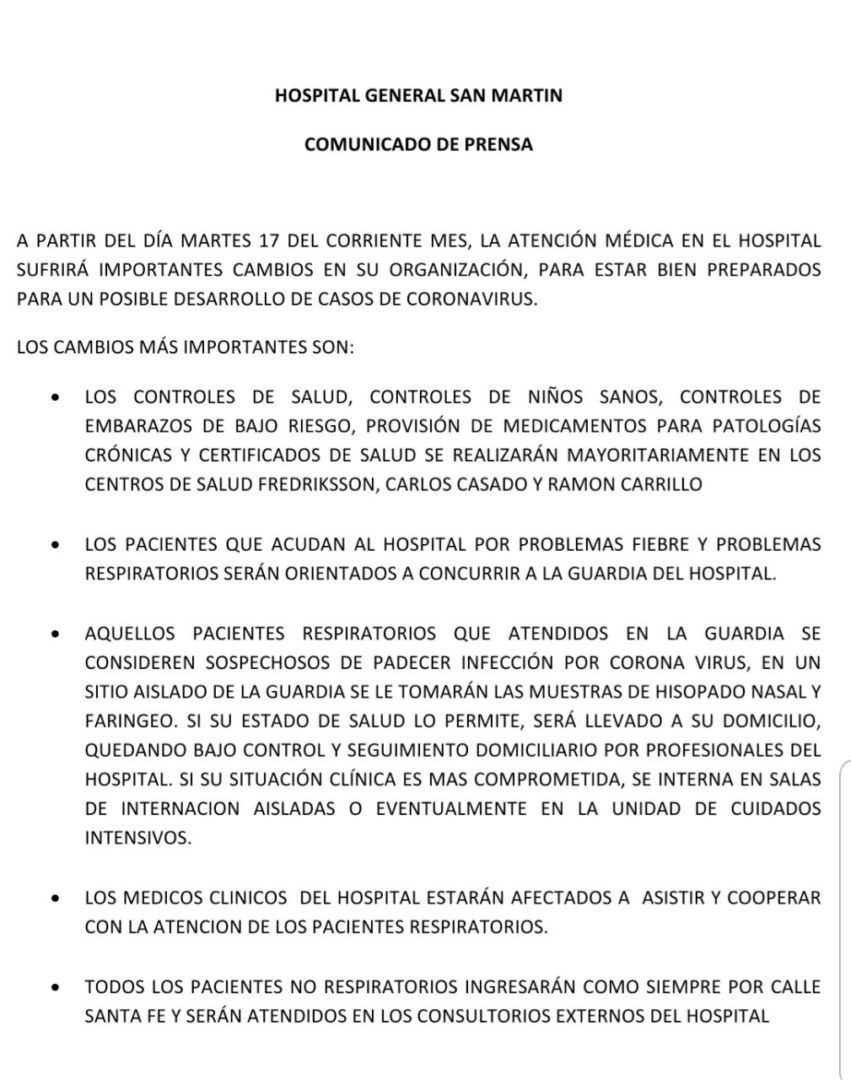 HOSPITAL GENERAL SAN MARTIN

COMUNICADO DE PRENSA

A PARTIR DEL DÍA MARTES 17 DEL CORRIENTE MES, LA ATENCIÓN MÉDICA EN EL HOSPITAL SUFRIRÁ IMPORTANTES CAMBIOS EN SU ORGANIZACIÓN, PARA ESTAR BIEN PREPARADOS PARA UN POSIBLE DESARROLLO DE CASOS DE CORONAVIRUS.

LOS CAMBIOS MÁS IMPORTANTES SON:

• LOS CONTROLES DE SALUD, CONTROLES DE NIÑOS SANOS, CONTROLES DE EMBARAZOS DE BAJO RIESGO, PROVISIÓN DE MEDICAMENTOS PARA PATOLOGÍAS CRÓNICAS Y CERTIFICADOS DE SALUD SE REALIZARÁN MAYORITARIAMENTE EN LOS CENTROS DE SALUD FREDRIKSSON, CARLOS CASADO Y RAMON CARRILLO

• LOS PACIENTES QUE ACUDAN AL HOSPITAL POR PROBLEMAS FIEBRE Y PROBLEMAS RESPIRATORIOS SERÁN ORIENTADOS A CONCURRIR A LA GUARDIA DEL HOSPITAL.

• AQUELLOS PACIENTES RESPIRATORIOS QUE ATENDIDOS EN LA GUARDIA SE CONSIDEREN SOSPECHOSOS DE PADECER INFECCIÓN POR CORONA VIRUS, EN UN SITIO AISLADO DE LA GUARDIA SE LE TOMARÁN LAS MUESTRAS DE HISOPADO NASAL Y FARINGEO. SI SU ESTADO DE SALUD LO PERMITE, SERÁ LLEVADO A SU DOMICILIO, QUEDANDO BAJO CONTROL Y SEGUIMIENTO DOMICILIARIO POR PROFESIONALES DEL HOSPITAL. SI SU SITUACIÓN CLÍNICA ES MAS COMPROMETIDA, SE INTERNA EN SALAS DE INTERNACION AISLADAS O EVENTUALMENTE EN LA UNIDAD DE CUIDADOS INTENSIVOS.

• LOS MEDICOS CLINICOS DEL HOSPITAL ESTARÁN AFECTADOS A ASISTIR Y COOPERAR CON LA ATENCION DE LOS PACIENTES RESPIRATORIOS.

• TODOS LOS PACIENTES NO RESPIRATORIOS INGRESARÁN COMO SIEMPRE POR CALLE SANTA FE Y SERÁN ATENDIDOS EN LOS CONSULTORIOS EXTERNOS DEL HOSPITAL